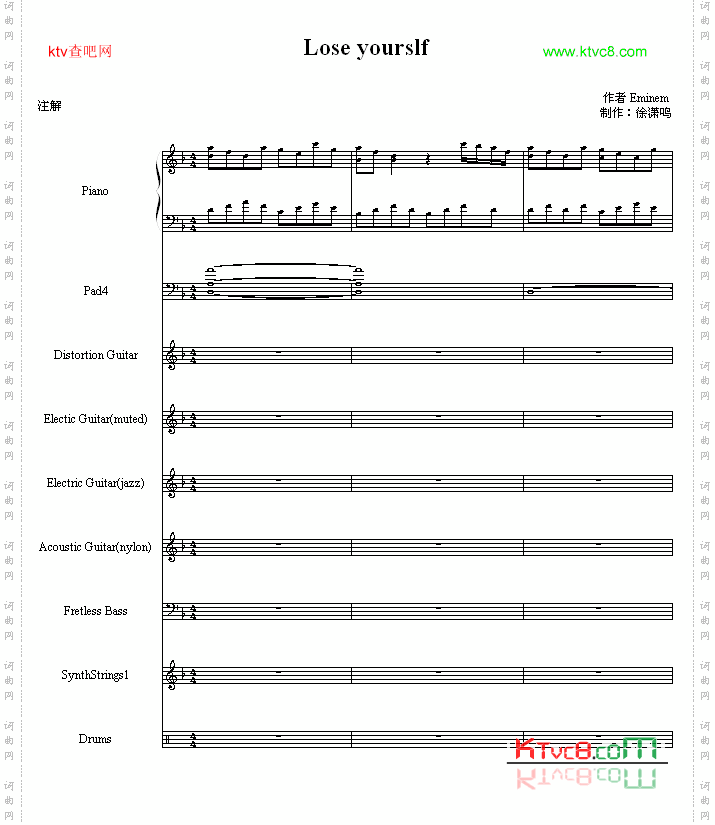 ktv查吧网

Lose yourslf

www.ktvc8.com

注解

作者 Eminem
制作：徐潇鸣

Piano

Pad4

Distortion Guitar

Electic Guitar(muted)

Electric Guitar(jazz)

Acoustic Guitar(nylon)

Fretless Bass

SynthStrings1

Drums

KTvc8.com

词曲网